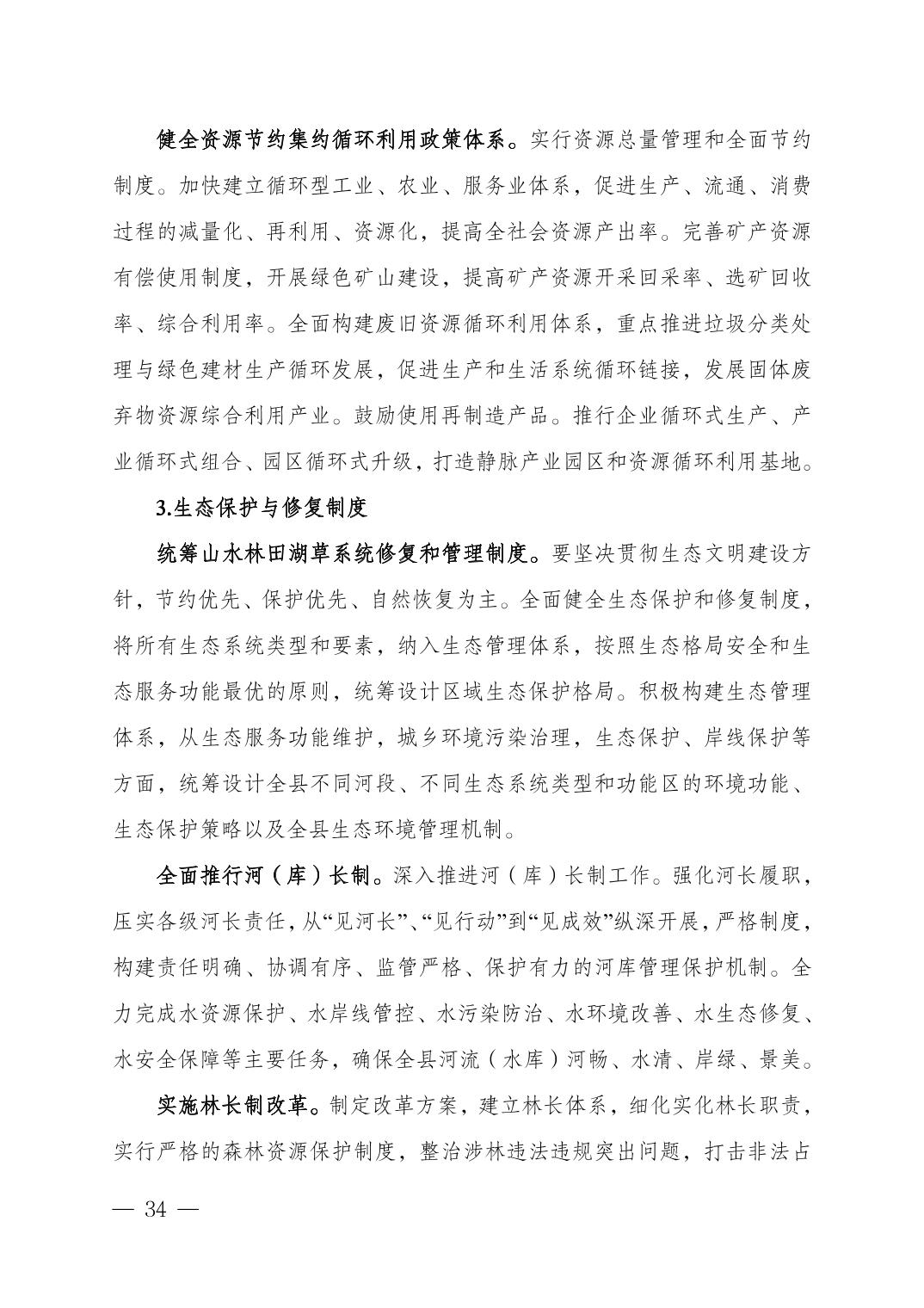 健全资源节约集约循环利用政策体系。实行资源总量管理和全面节约制度。加快建立循环型工业、农业、服务业体系，促进生产、流通、消费过程的减量化、再利用、资源化，提高全社会资源产出率。完善矿产资源有偿使用制度，开展绿色矿山建设，提高矿产资源开采回采率、选矿回收率、综合利用率。全面构建废旧资源循环利用体系，重点推进垃圾分类处理与绿色建材生产循环发展，促进生产和生活系统循环链接，发展固体废弃物资源综合利用产业。鼓励使用再制造产品。推行企业循环式生产、产业循环式组合、园区循环式升级，打造静脉产业园区和资源循环利用基地。

3.生态保护与修复制度

统筹山水林田湖草系统修复和管理制度。要坚决贯彻生态文明建设方针，节约优先、保护优先、自然恢复为主。全面健全生态保护和修复制度，将所有生态系统类型和要素，纳入生态管理体系，按照生态格局安全和生态服务功能最优的原则，统筹设计区域生态保护格局。积极构建生态管理体系，从生态服务功能维护，城乡环境污染治理，生态保护、岸线保护等方面，统筹设计全县不同河段、不同生态系统类型和功能区的环境功能、生态保护策略以及全县生态环境管理机制。

全面推行河（库）长制。深入推进河（库）长制工作。强化河长履职，压实各级河长责任，从“见河长”、“见行动”到“见成效”纵深开展，严格制度，构建责任明确、协调有序、监管严格、保护有力的河库管理保护机制。全力完成水资源保护、水岸线管控、水污染防治、水环境改善、水生态修复、水安全保障等主要任务，确保全县河流（水库）河畅、水清、岸绿、景美。

实施林长制改革。制定改革方案，建立林长体系，细化实化林长职责，实行严格的森林资源保护制度，整治涉林违法违规突出问题，打击非法占

— 34 —